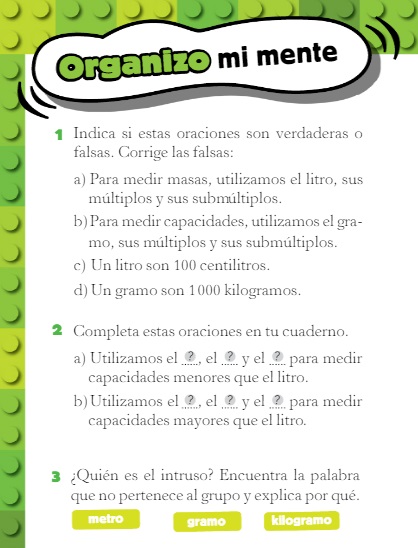 Organizo mi mente

1 Indica si estas oraciones son verdaderas o falsas. Corrige las falsas:

a) Para medir masas, utilizamos el litro, sus múltiplos y sus submúltiplos.

b) Para medir capacidades, utilizamos el gramo, sus múltiplos y sus submúltiplos.

c) Un litro son 100 centilitros.

d) Un gramo son 1 000 kilogramos.

2 Completa estas oraciones en tu cuaderno.

a) Utilizamos el ?, el ? y el ? para medir capacidades menores que el litro.

b) Utilizamos el ?, el ? y el ? para medir capacidades mayores que el litro.

3 ¿Quién es el intruso? Encuentra la palabra que no pertenece al grupo y explica por qué.

metro gramo kilogramo